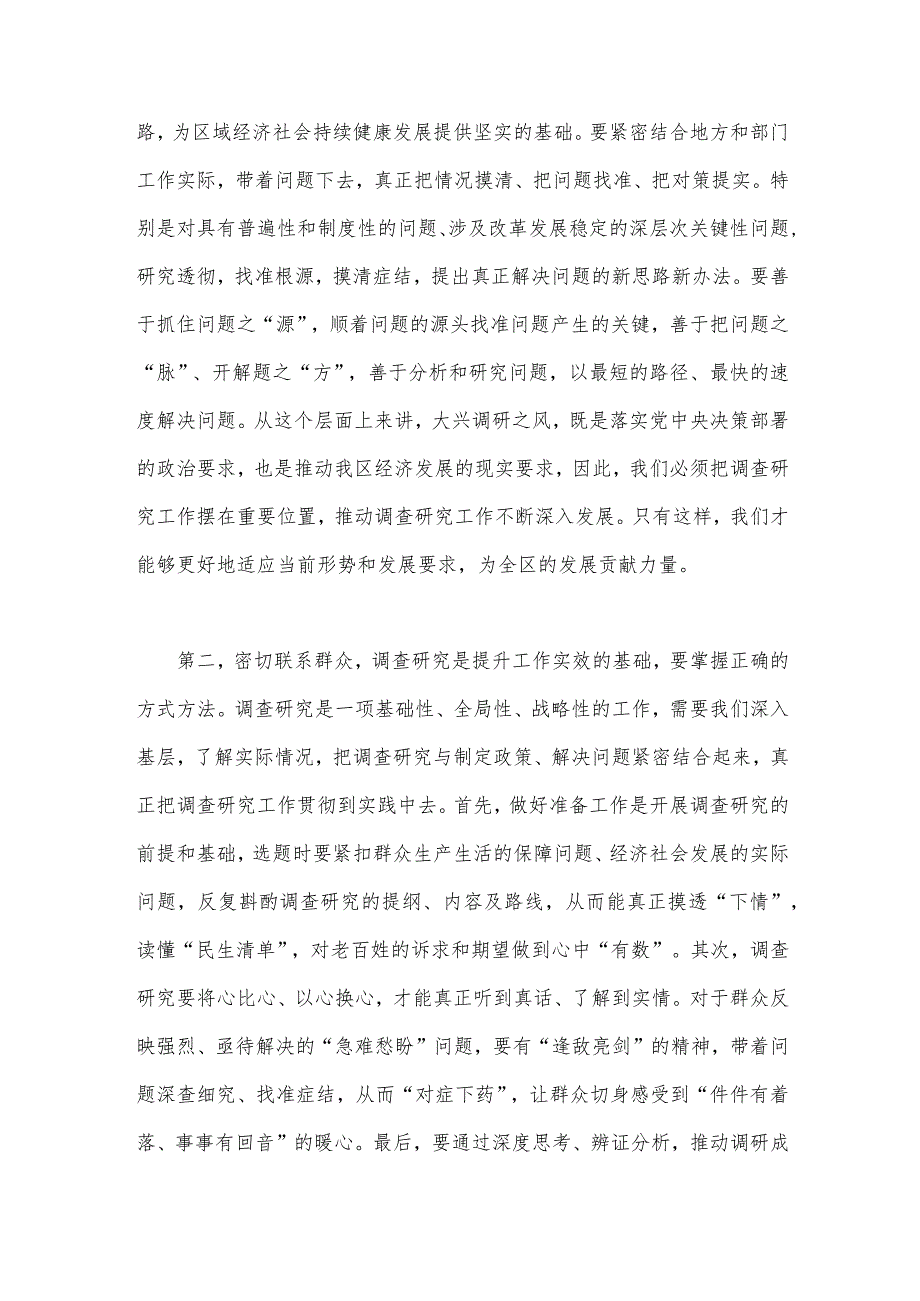 路，为区域经济社会持续健康发展提供坚实的基础。要紧密结合地方和部门工作实际，带着问题下去，真正把情况摸清、把问题找准、把对策提实。特别是对具有普遍性和制度性的问题、涉及改革发展稳定的深层次关键性问题，研究透彻，找准根源，摸清症结，提出真正解决问题的新思路新办法。要善于抓住问题之“源”，顺着问题的源头找准问题产生的关键，善于把问题之“脉”、开解题之“方”，善于分析和研究问题，以最短的路径、最快的速度解决问题。从这个层面上来讲，大兴调研之风，既是落实党中央决策部署的政治要求，也是推动我区经济发展的现实要求，因此，我们必须把调查研究工作摆在重要位置，推动调查研究工作不断深入发展。只有这样，我们才能够更好地适应当前形势和发展要求，为全区的发展贡献力量。

第二，密切联系群众，调查研究是提升工作实效的基础，要掌握正确的方式方法。调查研究是一项基础性、全局性、战略性的工作，需要我们深入基层，了解实际情况，把调查研究与制定政策、解决问题紧密结合起来，真正把调查研究工作贯彻到实践中去。首先，做好准备工作是开展调查研究的前提和基础，选题时要紧扣群众生产生活的保障问题、经济社会发展的实际问题，反复斟酌调查研究的提纲、内容及路线，从而能真正摸透“下情”，读懂“民生清单”，对老百姓的诉求和期望做到心中“有数”。其次，调查研究要将心比心、以心换心，才能真正听到真话、了解到实情。对于群众反映强烈、亟待解决的“急难愁盼”问题，要有“逢敌亮剑”的精神，带着问题深查细究、找准症结，从而“对症下药”，让群众切身感受到“件件有着落、事事有回音”的暖心。最后，要通过深度思考、辨证分析，推动调研成